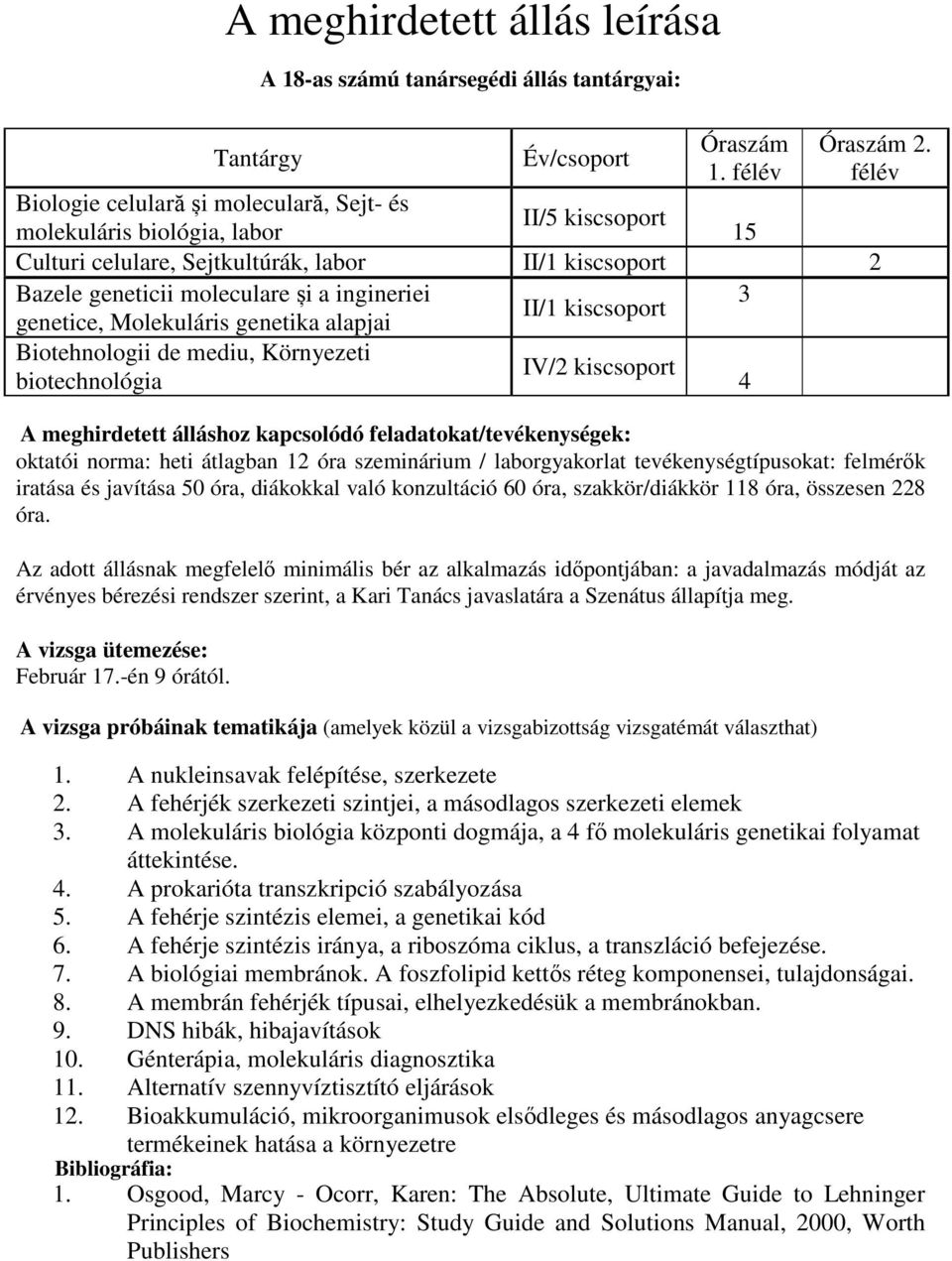 A meghirdetett állás leírása

A 18-as számú tanársegédi állás tantárgyai:

| Tantárgy | Év/csoport | Óraszám 1. félév | Óraszám 2. félév |
|---|---|---|---|
| Biologie celulară şi moleculară, Sejt- és molekuláris biológia, labor | II/5 kiscsoport | 15 | |
| Culturi celulare, Sejtkultúrák, labor | II/1 kiscsoport | | 2 |
| Bazele geneticii moleculare şi a ingineriei genetice, Molekuláris genetika alapjai | II/1 kiscsoport | 3 | |
| Biotehnologii de mediu, Környezeti biotechnológia | IV/2 kiscsoport | 4 | |

A meghirdetett álláshoz kapcsolódó feladatokat/tevékenységek:
oktatói norma: heti átlagban 12 óra szeminárium / laborgyakorlat tevékenységtípusokat: felmérők iratása és javítása 50 óra, diákokkal való konzultáció 60 óra, szakkör/diákkör 118 óra, összesen 228 óra.

Az adott állásnak megfelelő minimális bér az alkalmazás időpontjában: a javadalmazás módját az érvényes bérezési rendszer szerint, a Kari Tanács javaslatára a Szenátus állapítja meg.

A vizsga ütemezése:
Február 17.-én 9 órától.

A vizsga próbáinak tematikája (amelyek közül a vizsgabizottság vizsgatémát választhat)

1. A nukleinsavak felépítése, szerkezete
2. A fehérjék szerkezeti szintjei, a másodlagos szerkezeti elemek
3. A molekuláris biológia központi dogmája, a 4 fő molekuláris genetikai folyamat áttekintése.
4. A prokarióta transzkripció szabályozása
5. A fehérje szintézis elemei, a genetikai kód
6. A fehérje szintézis iránya, a riboszóma ciklus, a transzláció befejezése.
7. A biológiai membránok. A foszfolipid kettős réteg komponensei, tulajdonságai.
8. A membrán fehérjék típusai, elhelyezkedésük a membránokban.
9. DNS hibák, hibajavítások
10. Génterápia, molekuláris diagnosztika
11. Alternatív szennyvíztisztító eljárások
12. Bioakkumuláció, mikroorganimusok elsődleges és másodlagos anyagcsere termékeinek hatása a környezetre

Bibliográfia:
1. Osgood, Marcy - Ocorr, Karen: The Absolute, Ultimate Guide to Lehninger Principles of Biochemistry: Study Guide and Solutions Manual, 2000, Worth Publishers